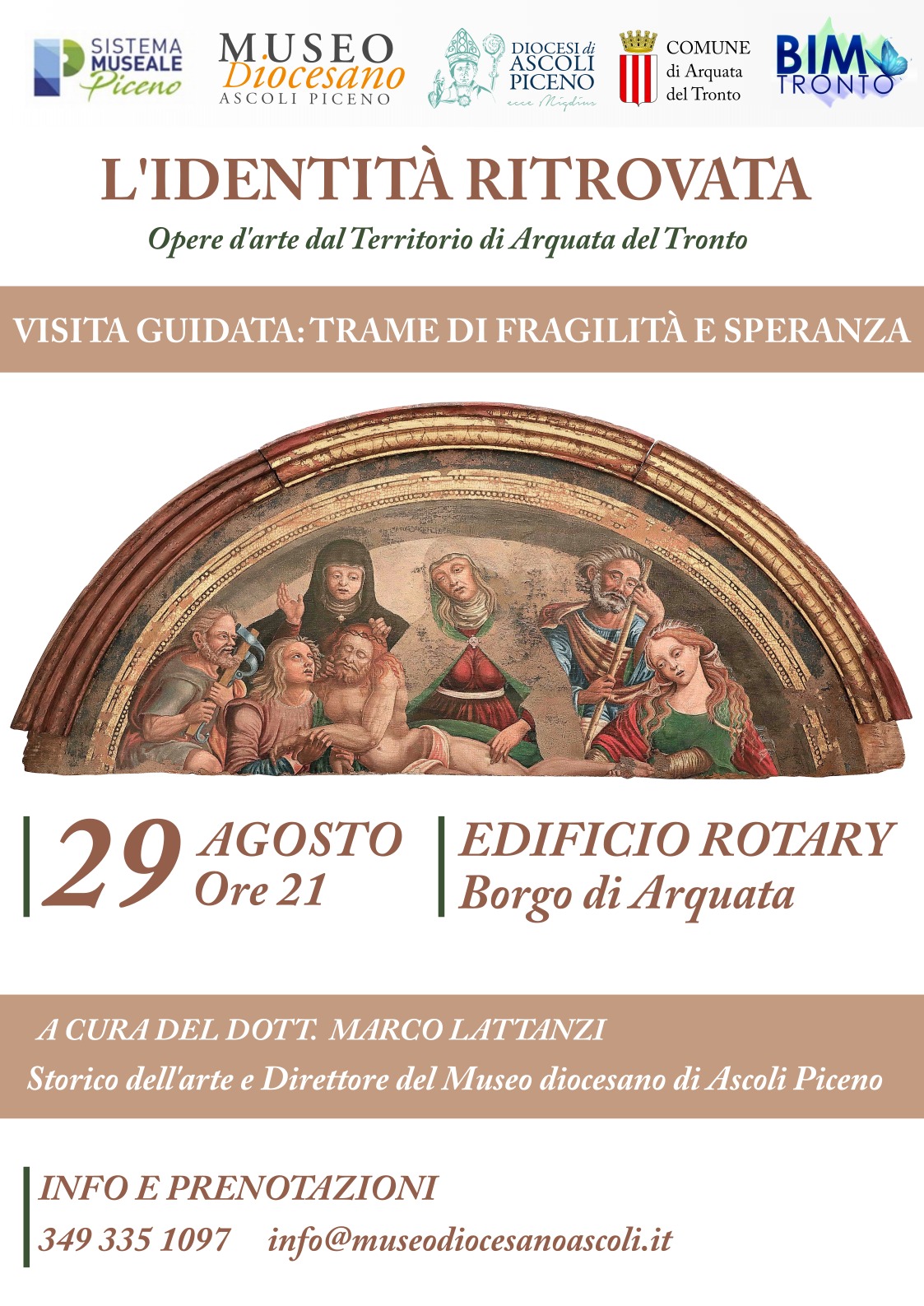 SISTEMA MUSEALE Piceno

MUSEO Diocesano ASCOLI PICENO

DIOCESI di ASCOLI PICENO

COMUNE di Arquata del Tronto

BIM TRONTO

L'IDENTITÀ RITROVATA

Opere d'arte dal Territorio di Arquata del Tronto

VISITA GUIDATA: TRAME DI FRAGILITÀ E SPERANZA

29 AGOSTO Ore 21

EDIFICIO ROTARY Borgo di Arquata

A CURA DEL DOTT. MARCO LATTANZI

Storico dell'arte e Direttore del Museo diocesano di Ascoli Piceno

INFO E PRENOTAZIONI

349 335 1097 info@museodiocesanoascoli.it